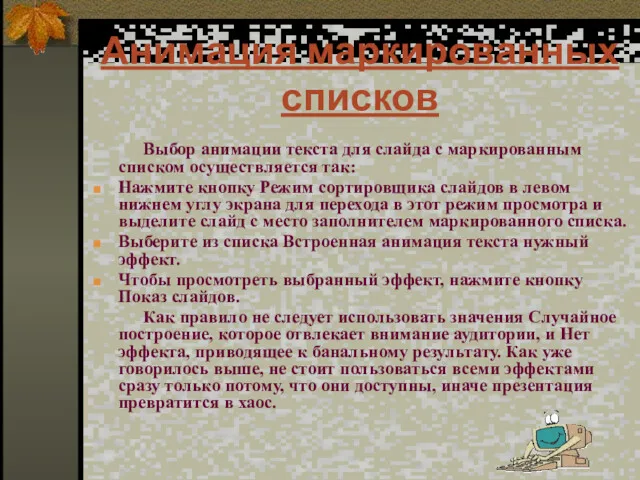 Анимация маркированных списков

Выбор анимации текста для слайда с маркированным списком осуществляется так:

Нажмите кнопку Режим сортировщика слайдов в левом нижнем углу экрана для перехода в этот режим просмотра и выделите слайд с место заполнителем маркированного списка.

Выберите из списка Встроенная анимация текста нужный эффект.

Чтобы просмотреть выбранный эффект, нажмите кнопку Показ слайдов.

Как правило не следует использовать значения Случайное построение, которое отвлекает внимание аудитории, и Нет эффекта, приводящее к банальному результату. Как уже говорилось выше, не стоит пользоваться всеми эффектами сразу только потому, что они доступны, иначе презентация превратится в хаос.